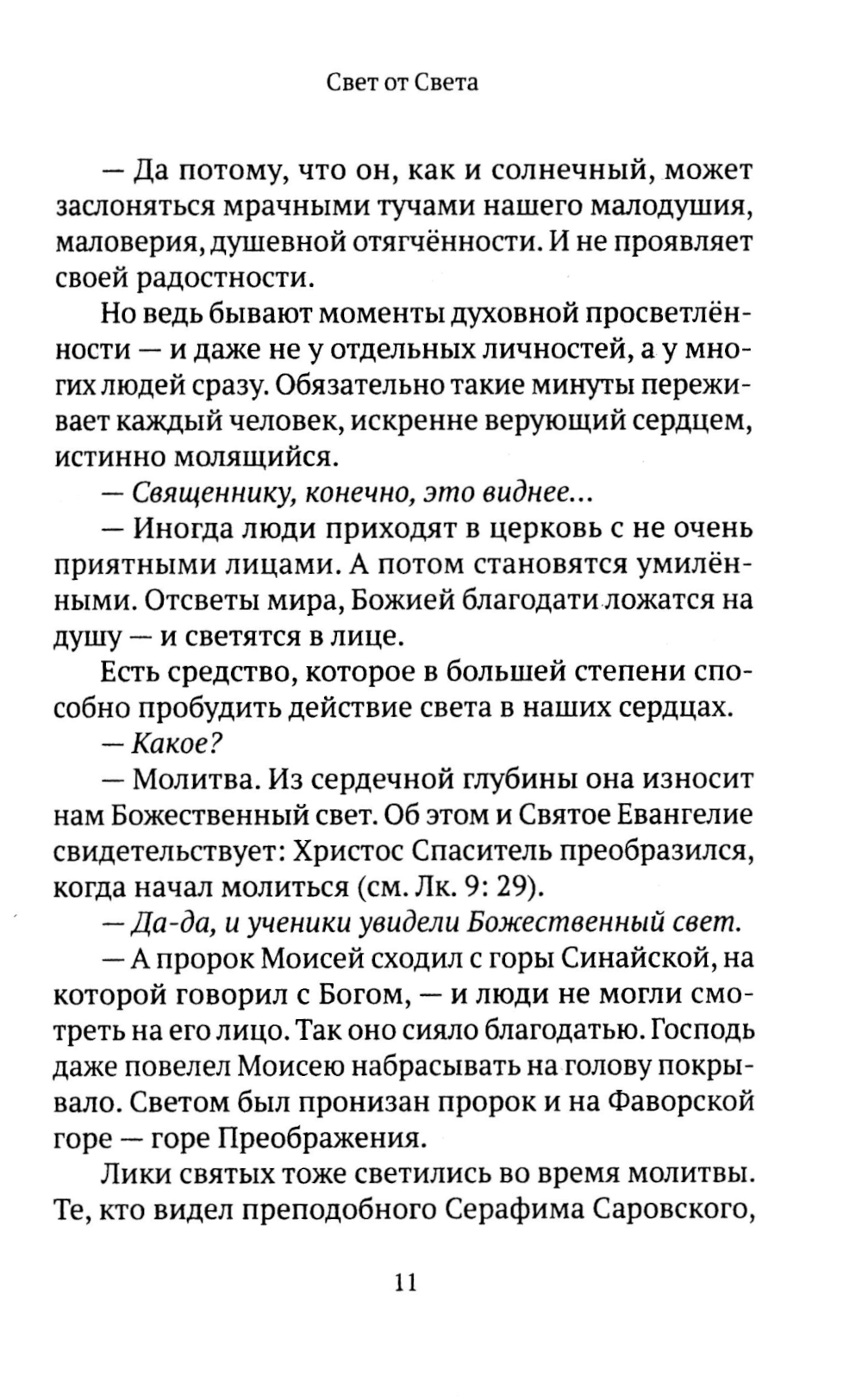 Свет от Света

— Да потому, что он, как и солнечный, может заслоняться мрачными тучами нашего малодушия, маловерия, душевной отягчённости. И не проявляет своей радостности.

Но ведь бывают моменты духовной просветлённости — и даже не у отдельных личностей, а у многих людей сразу. Обязательно такие минуты переживает каждый человек, искренне верующий сердцем, истинно молящийся.

— Священнику, конечно, это виднее...

— Иногда люди приходят в церковь с не очень приятными лицами. А потом становятся умилёнными. Отсветы мира, Божией благодати ложатся на душу — и светятся в лице.

Есть средство, которое в большей степени способно пробудить действие света в наших сердцах.

— Какое?

— Молитва. Из сердечной глубины она износит нам Божественный свет. Об этом и Святое Евангелие свидетельствует: Христос Спаситель преобразился, когда начал молиться (см. Лк. 9: 29).

— Да-да, и ученики увидели Божественный свет.

— А пророк Моисей сходил с горы Синайской, на которой говорил с Богом, — и люди не могли смотреть на его лицо. Так оно сияло благодатью. Господь даже повелел Моисею набрасывать на голову покрывало. Светом был пронизан пророк и на Фаворской горе — горе Преображения.

Лики святых тоже светились во время молитвы. Те, кто видел преподобного Серафима Саровского,

11